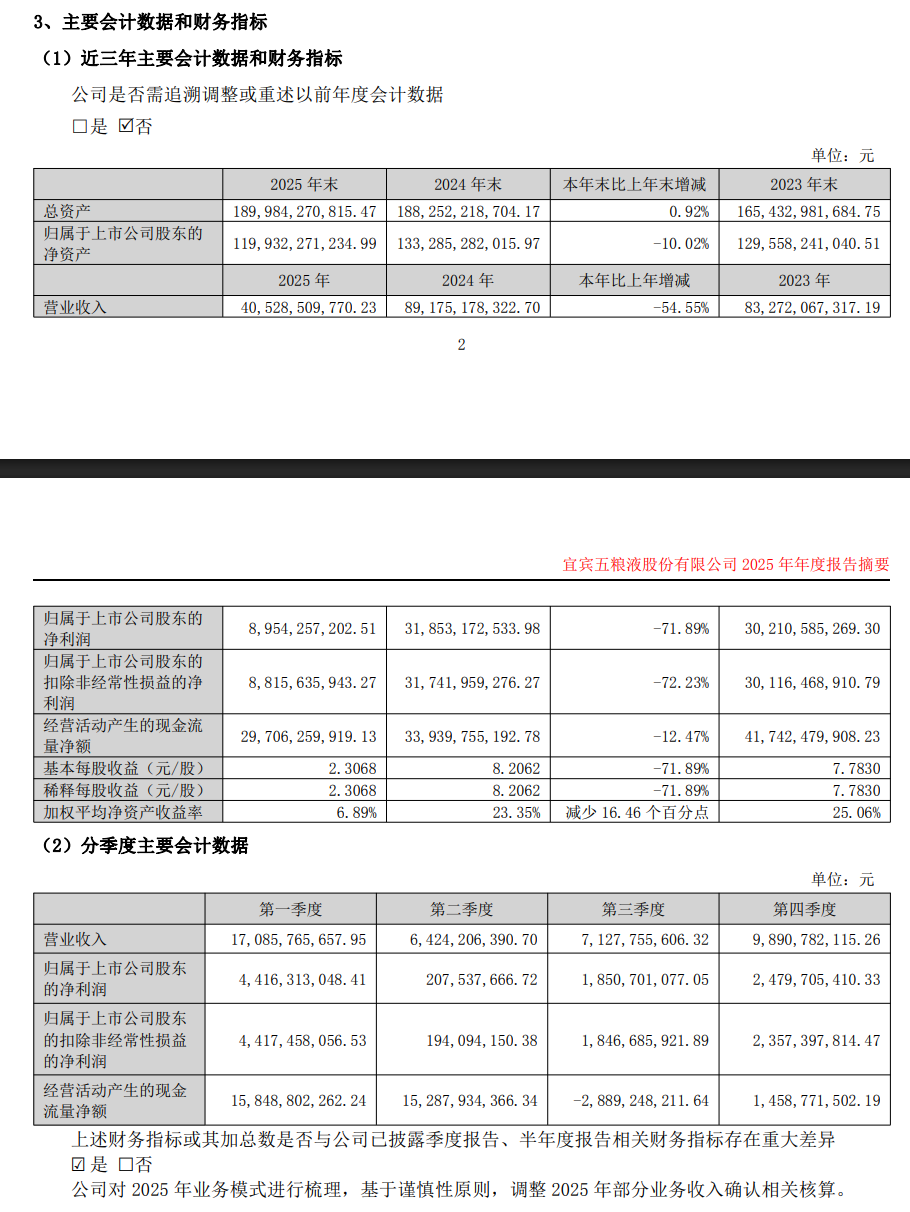 3、主要会计数据和财务指标

（1）近三年主要会计数据和财务指标

公司是否需追溯调整或重述以前年度会计数据

☐是 ☑否

单位：元

|  | 2025年末 | 2024年末 | 本年末比上年末增减 | 2023年末 |
|---|---|---|---|---|
| 总资产 | 189,984,270,815.47 | 188,252,218,704.17 | 0.92% | 165,432,981,684.75 |
| 归属于上市公司股东的净资产 | 119,932,271,234.99 | 133,285,282,015.97 | -10.02% | 129,558,241,040.51 |
|  | 2025年 | 2024年 | 本年比上年增减 | 2023年 |
| 营业收入 | 40,528,509,770.23 | 89,175,178,322.70 | -54.55% | 83,272,067,317.19 |

2

宜宾五粮液股份有限公司2025年年度报告摘要

| 归属于上市公司股东的净利润 | 8,954,257,202.51 | 31,853,172,533.98 | -71.89% | 30,210,585,269.30 |
|---|---|---|---|---|
| 归属于上市公司股东的扣除非经常性损益的净利润 | 8,815,635,943.27 | 31,741,959,276.27 | -72.23% | 30,116,468,910.79 |
| 经营活动产生的现金流量净额 | 29,706,259,919.13 | 33,939,755,192.78 | -12.47% | 41,742,479,908.23 |
| 基本每股收益（元/股） | 2.3068 | 8.2062 | -71.89% | 7.7830 |
| 稀释每股收益（元/股） | 2.3068 | 8.2062 | -71.89% | 7.7830 |
| 加权平均净资产收益率 | 6.89% | 23.35% | 减少16.46个百分点 | 25.06% |

（2）分季度主要会计数据

单位：元

|  | 第一季度 | 第二季度 | 第三季度 | 第四季度 |
|---|---|---|---|---|
| 营业收入 | 17,085,765,657.95 | 6,424,206,390.70 | 7,127,755,606.32 | 9,890,782,115.26 |
| 归属于上市公司股东的净利润 | 4,416,313,048.41 | 207,537,666.72 | 1,850,701,077.05 | 2,479,705,410.33 |
| 归属于上市公司股东的扣除非经常性损益的净利润 | 4,417,458,056.53 | 194,094,150.38 | 1,846,685,921.89 | 2,357,397,814.47 |
| 经营活动产生的现金流量净额 | 15,848,802,262.24 | 15,287,934,366.34 | -2,889,248,211.64 | 1,458,771,502.19 |

上述财务指标或其加总数是否与公司已披露季度报告、半年度报告相关财务指标存在重大差异

☑是 ☐否

公司对2025年业务模式进行梳理，基于谨慎性原则，调整2025年部分业务收入确认相关核算。